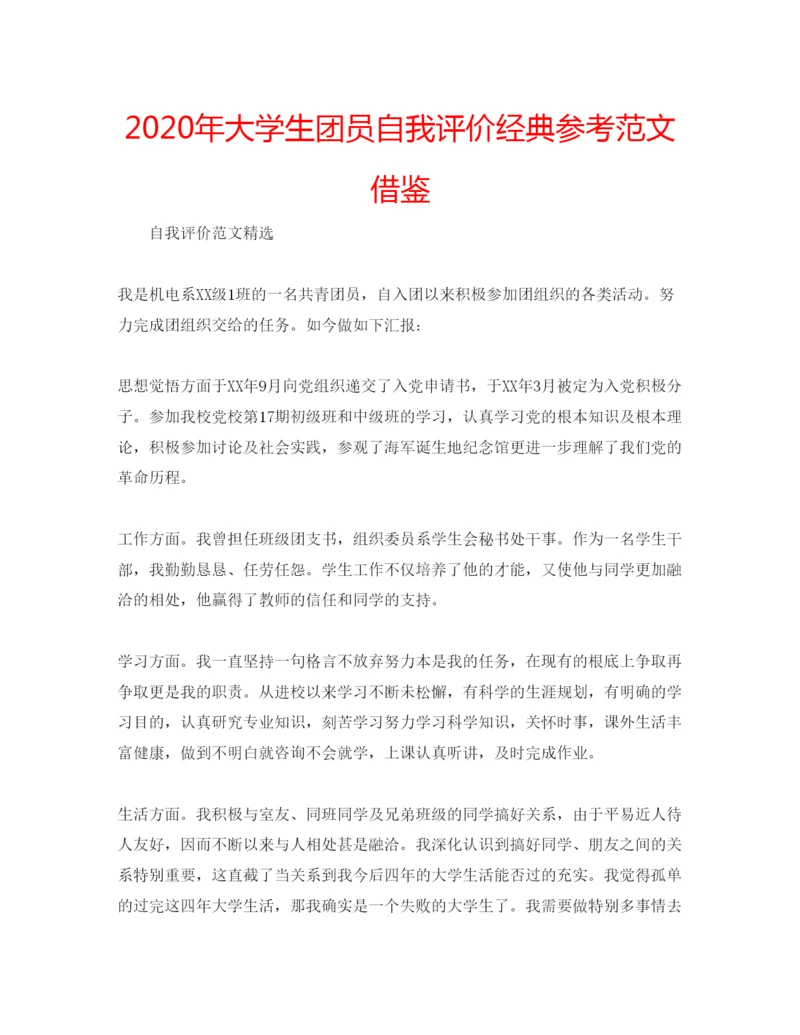 2020年大学生团员自我评价经典参考范文借鉴

自我评价范文精选

我是机电系XX级1班的一名共青团员，自入团以来积极参加团组织的各类活动。努力完成团组织交给的任务。如今做如下汇报：

思想觉悟方面于XX年9月向党组织递交了入党申请书，于XX年3月被定为入党积极分子。参加我校党校第17期初级班和中级班的学习，认真学习党的根本知识及根本理论，积极参加讨论及社会实践，参观了海军诞生地纪念馆更进一步理解了我们党的革命历程。

工作方面。我曾担任班级团支书，组织委员系学生会秘书处干事。作为一名学生干部，我勤勤恳恳、任劳任怨。学生工作不仅培养了他的才能，又使他与同学更加融洽的相处，他赢得了教师的信任和同学的支持。

学习方面。我一直坚持一句格言不放弃努力本是我的任务，在现有的根底上争取再争取更是我的职责。从进校以来学习不断未松懈，有科学的生涯规划，有明确的学习目的，认真研究专业知识，刻苦学习努力学习科学知识，关怀时事，课外生活丰富健康，做到不明白就咨询不会就学，上课认真听讲，及时完成作业。

生活方面。我积极与室友、同班同学及兄弟班级的同学搞好关系，由于平易近人待人友好，因而不断以来与人相处甚是融洽。我深化认识到搞好同学、朋友之间的关系特别重要，这直截了当关系到我今后四年的大学生活能否过的充实。我觉得孤单的过完这四年大学生活，那我确实是一个失败的大学生了。我需要做特别多事情去